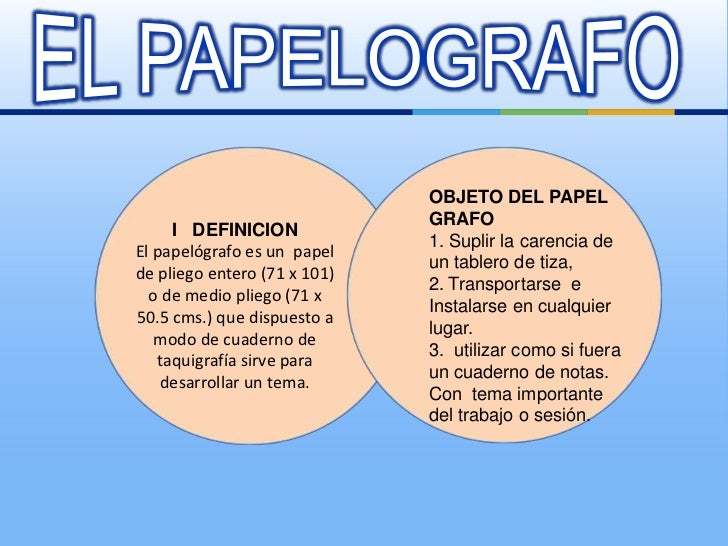 EL PAPELOGRAFO

I DEFINICION

El papelógrafo es un papel de pliego entero (71 x 101) o de medio pliego (71 x 50.5 cms.) que dispuesto a modo de cuaderno de taquigrafía sirve para desarrollar un tema.

OBJETO DEL PAPEL GRAFO

1. Suplir la carencia de un tablero de tiza,
2. Transportarse e Instalarse en cualquier lugar.
3. utilizar como si fuera un cuaderno de notas. Con tema importante del trabajo o sesión.